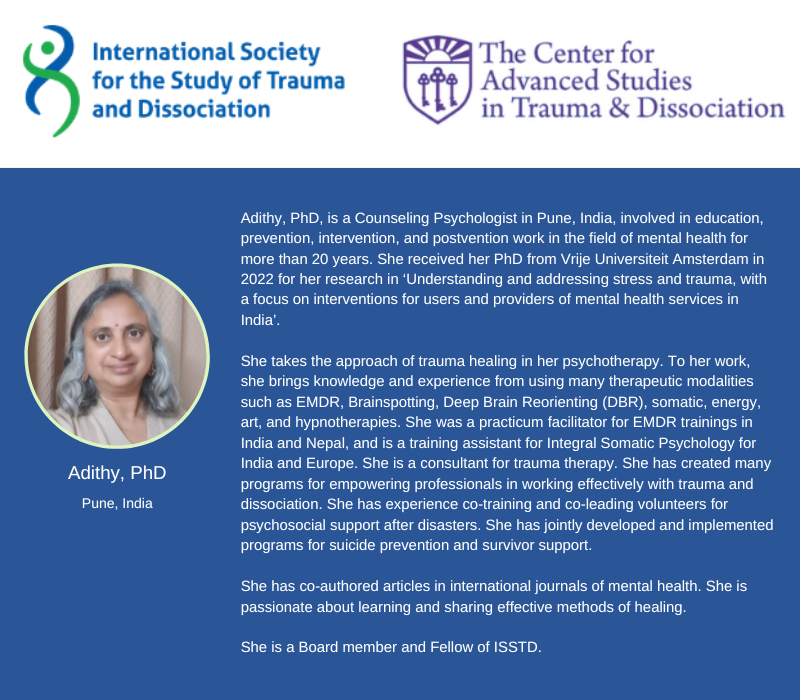 International Society for the Study of Trauma and Dissociation

The Center for Advanced Studies in Trauma & Dissociation

Adithy, PhD

Pune, India

Adithy, PhD, is a Counseling Psychologist in Pune, India, involved in education, prevention, intervention, and postvention work in the field of mental health for more than 20 years. She received her PhD from Vrije Universiteit Amsterdam in 2022 for her research in ‘Understanding and addressing stress and trauma, with a focus on interventions for users and providers of mental health services in India’.

She takes the approach of trauma healing in her psychotherapy. To her work, she brings knowledge and experience from using many therapeutic modalities such as EMDR, Brainspotting, Deep Brain Reorienting (DBR), somatic, energy, art, and hypnotherapies. She was a practicum facilitator for EMDR trainings in India and Nepal, and is a training assistant for Integral Somatic Psychology for India and Europe. She is a consultant for trauma therapy. She has created many programs for empowering professionals in working effectively with trauma and dissociation. She has experience co-training and co-leading volunteers for psychosocial support after disasters. She has jointly developed and implemented programs for suicide prevention and survivor support.

She has co-authored articles in international journals of mental health. She is passionate about learning and sharing effective methods of healing.

She is a Board member and Fellow of ISSTD.